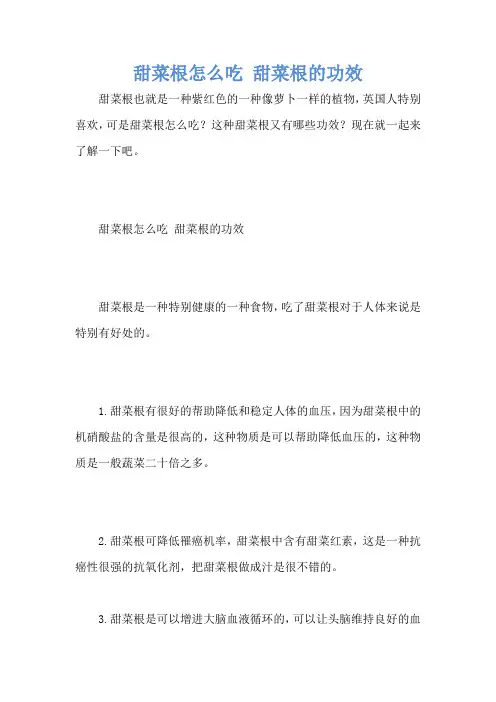 甜菜根怎么吃 甜菜根的功效

甜菜根也就是一种紫红色的一种像萝卜一样的植物，英国人特别喜欢，可是甜菜根怎么吃？这种甜菜根又有哪些功效？现在就一起来了解一下吧。

甜菜根怎么吃 甜菜根的功效

甜菜根是一种特别健康的一种食物，吃了甜菜根对于人体来说是特别有好处的。

1.甜菜根有很好的帮助降低和稳定人体的血压，因为甜菜根中的机硝酸盐的含量是很高的，这种物质是可以帮助降低血压的，这种物质是一般蔬菜二十倍之多。

2.甜菜根可降低罹癌机率，甜菜根中含有甜菜红素，这是一种抗癌性很强的抗氧化剂，把甜菜根做成汁是很不错的。

3.甜菜根是可以增进大脑血液循环的，可以让头脑维持良好的血